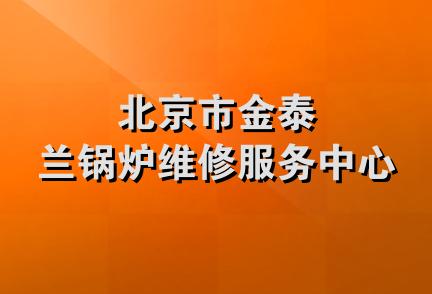 北京市金泰
兰锅炉维修服务中心